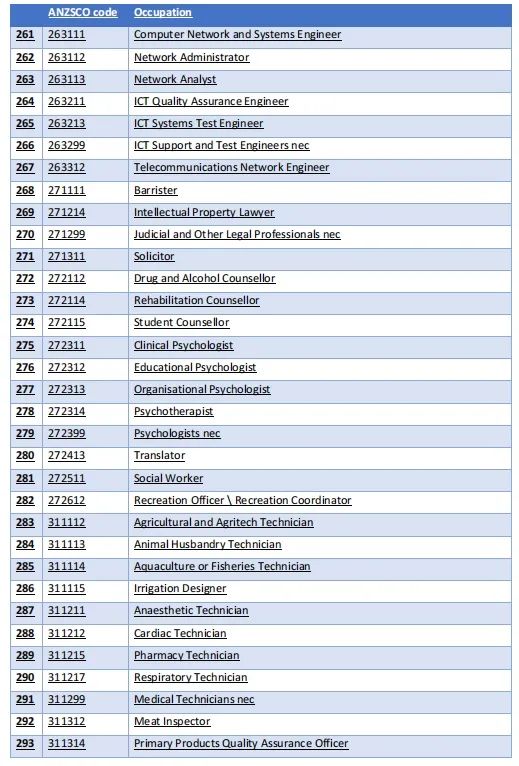 |  | ANZSCO code | Occupation |
|---|---|---|
| 261 | 263111 | Computer Network and Systems Engineer |
| 262 | 263112 | Network Administrator |
| 263 | 263113 | Network Analyst |
| 264 | 263211 | ICT Quality Assurance Engineer |
| 265 | 263213 | ICT Systems Test Engineer |
| 266 | 263299 | ICT Support and Test Engineers nec |
| 267 | 263312 | Telecommunications Network Engineer |
| 268 | 271111 | Barrister |
| 269 | 271214 | Intellectual Property Lawyer |
| 270 | 271299 | Judicial and Other Legal Professionals nec |
| 271 | 271311 | Solicitor |
| 272 | 272112 | Drug and Alcohol Counsellor |
| 273 | 272114 | Rehabilitation Counsellor |
| 274 | 272115 | Student Counsellor |
| 275 | 272311 | Clinical Psychologist |
| 276 | 272312 | Educational Psychologist |
| 277 | 272313 | Organisational Psychologist |
| 278 | 272314 | Psychotherapist |
| 279 | 272399 | Psychologists nec |
| 280 | 272413 | Translator |
| 281 | 272511 | Social Worker |
| 282 | 272612 | Recreation Officer \ Recreation Coordinator |
| 283 | 311112 | Agricultural and Agritech Technician |
| 284 | 311113 | Animal Husbandry Technician |
| 285 | 311114 | Aquaculture or Fisheries Technician |
| 286 | 311115 | Irrigation Designer |
| 287 | 311211 | Anaesthetic Technician |
| 288 | 311212 | Cardiac Technician |
| 289 | 311215 | Pharmacy Technician |
| 290 | 311217 | Respiratory Technician |
| 291 | 311299 | Medical Technicians nec |
| 292 | 311312 | Meat Inspector |
| 293 | 311314 | Primary Products Quality Assurance Officer |